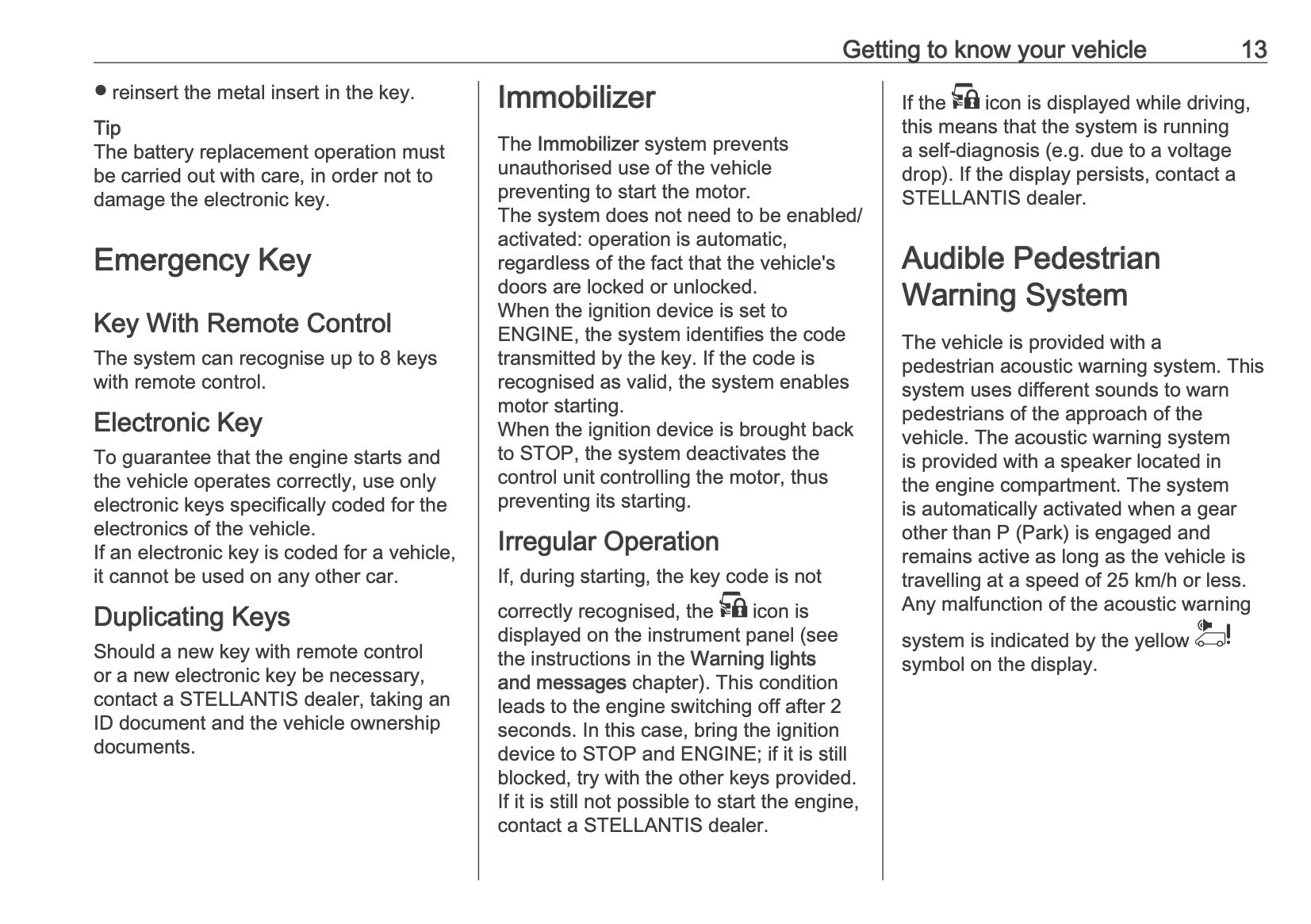 Getting to know your vehicle 13

● reinsert the metal insert in the key.

Tip
The battery replacement operation must be carried out with care, in order not to damage the electronic key.

Emergency Key

Key With Remote Control

The system can recognise up to 8 keys with remote control.

Electronic Key

To guarantee that the engine starts and the vehicle operates correctly, use only electronic keys specifically coded for the electronics of the vehicle.
If an electronic key is coded for a vehicle, it cannot be used on any other car.

Duplicating Keys

Should a new key with remote control or a new electronic key be necessary, contact a STELLANTIS dealer, taking an ID document and the vehicle ownership documents.

Immobilizer

The Immobilizer system prevents unauthorised use of the vehicle preventing to start the motor.
The system does not need to be enabled/activated: operation is automatic, regardless of the fact that the vehicle's doors are locked or unlocked.
When the ignition device is set to ENGINE, the system identifies the code transmitted by the key. If the code is recognised as valid, the system enables motor starting.
When the ignition device is brought back to STOP, the system deactivates the control unit controlling the motor, thus preventing its starting.

Irregular Operation

If, during starting, the key code is not correctly recognised, the icon is displayed on the instrument panel (see the instructions in the Warning lights and messages chapter). This condition leads to the engine switching off after 2 seconds. In this case, bring the ignition device to STOP and ENGINE; if it is still blocked, try with the other keys provided. If it is still not possible to start the engine, contact a STELLANTIS dealer.

If the icon is displayed while driving, this means that the system is running a self-diagnosis (e.g. due to a voltage drop). If the display persists, contact a STELLANTIS dealer.

Audible Pedestrian Warning System

The vehicle is provided with a pedestrian acoustic warning system. This system uses different sounds to warn pedestrians of the approach of the vehicle. The acoustic warning system is provided with a speaker located in the engine compartment. The system is automatically activated when a gear other than P (Park) is engaged and remains active as long as the vehicle is travelling at a speed of 25 km/h or less.
Any malfunction of the acoustic warning system is indicated by the yellow symbol on the display.